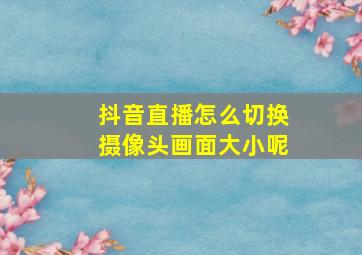 抖音直播怎么切换摄像头画面大小呢